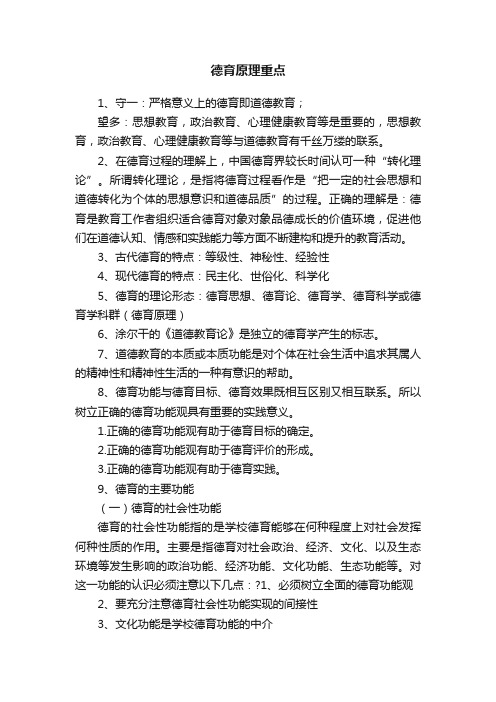 德育原理重点

1、守一：严格意义上的德育即道德教育；

望多：思想教育，政治教育、心理健康教育等是重要的，思想教育，政治教育、心理健康教育等与道德教育有千丝万缕的联系。

2、在德育过程的理解上，中国德育界较长时间认可一种“转化理论”。所谓转化理论，是指将德育过程看作是“把一定的社会思想和道德转化为个体的思想意识和道德品质”的过程。正确的理解是：德育是教育工作者组织适合德育对象对象品德成长的价值环境，促进他们在道德认知、情感和实践能力等方面不断建构和提升的教育活动。

3、古代德育的特点：等级性、神秘性、经验性

4、现代德育的特点：民主化、世俗化、科学化

5、德育的理论形态：德育思想、德育论、德育学、德育科学或德育学科群（德育原理）

6、涂尔干的《道德教育论》是独立的德育学产生的标志。

7、道德教育的本质或本质功能是对个体在社会生活中追求其属人的精神性和精神性生活的一种有意识的帮助。

8、德育功能与德育目标、德育效果既相互区别又相互联系。所以树立正确的德育功能观具有重要的实践意义。

1.正确的德育功能观有助于德育目标的确定。

2.正确的德育功能观有助于德育评价的形成。

3.正确的德育功能观有助于德育实践。

9、德育的主要功能

（一）德育的社会性功能

德育的社会性功能指的是学校德育能够在何种程度上对社会发挥何种性质的作用。主要是指德育对社会政治、经济、文化、以及生态环境等发生影响的政治功能、经济功能、文化功能、生态功能等。对这一功能的认识必须注意以下几点：?1、必须树立全面的德育功能观

2、要充分注意德育社会性功能实现的间接性

3、文化功能是学校德育功能的中介